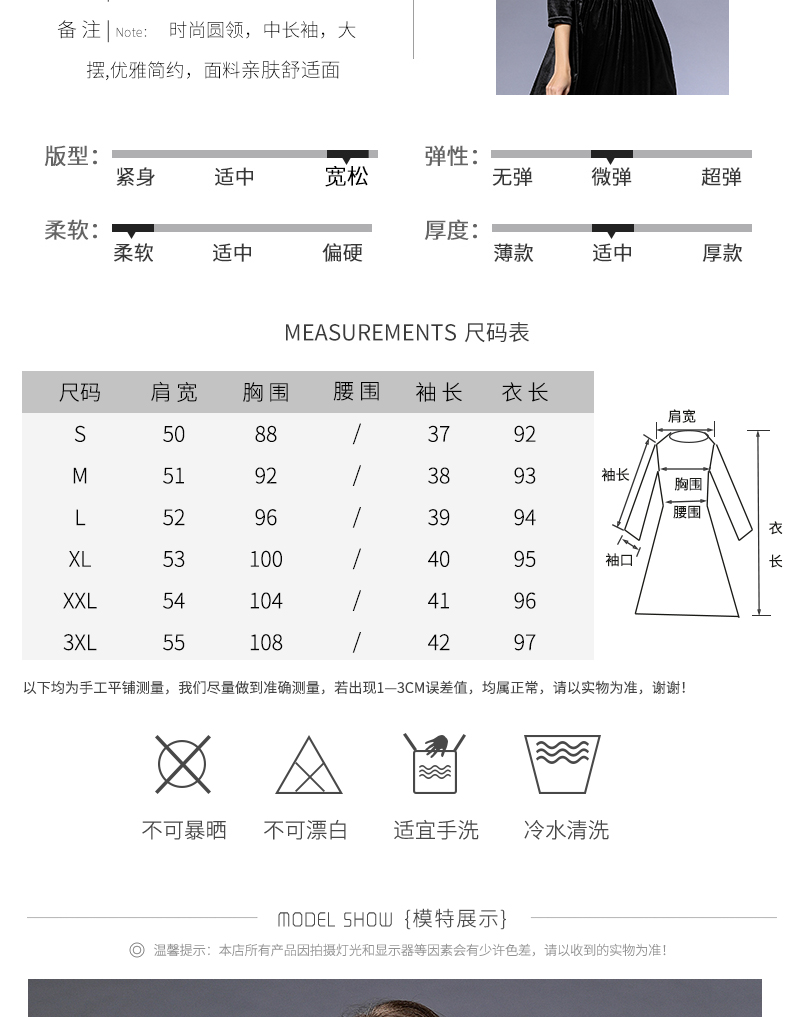 备注 | Note: 时尚圆领，中长袖，大摆,优雅简约，面料亲肤舒适面

版型: 紧身 适中 宽松

弹性: 无弹 微弹 超弹

柔软: 柔软 适中 偏硬

厚度: 薄款 适中 厚款

MEASUREMENTS 尺码表

| 尺码 | 肩宽 | 胸围 | 腰围 | 袖长 | 衣长 |
|---|---|---|---|---|---|
| S | 50 | 88 | / | 37 | 92 |
| M | 51 | 92 | / | 38 | 93 |
| L | 52 | 96 | / | 39 | 94 |
| XL | 53 | 100 | / | 40 | 95 |
| XXL | 54 | 104 | / | 41 | 96 |
| 3XL | 55 | 108 | / | 42 | 97 |

肩宽
袖长
胸围
腰围
袖口
衣长

以下均为手工平铺测量，我们尽量做到准确测量，若出现1—3CM误差值，均属正常，请以实物为准，谢谢!

不可暴晒 不可漂白 适宜手洗 冷水清洗

MODEL SHOW {模特展示}

温馨提示：本店所有产品因拍摄灯光和显示器等因素会有少许色差，请以收到的实物为准!